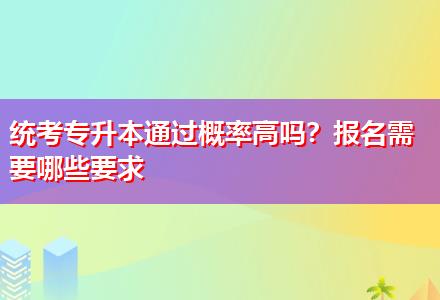 统考专升本通过概率高吗？报名需要哪些要求